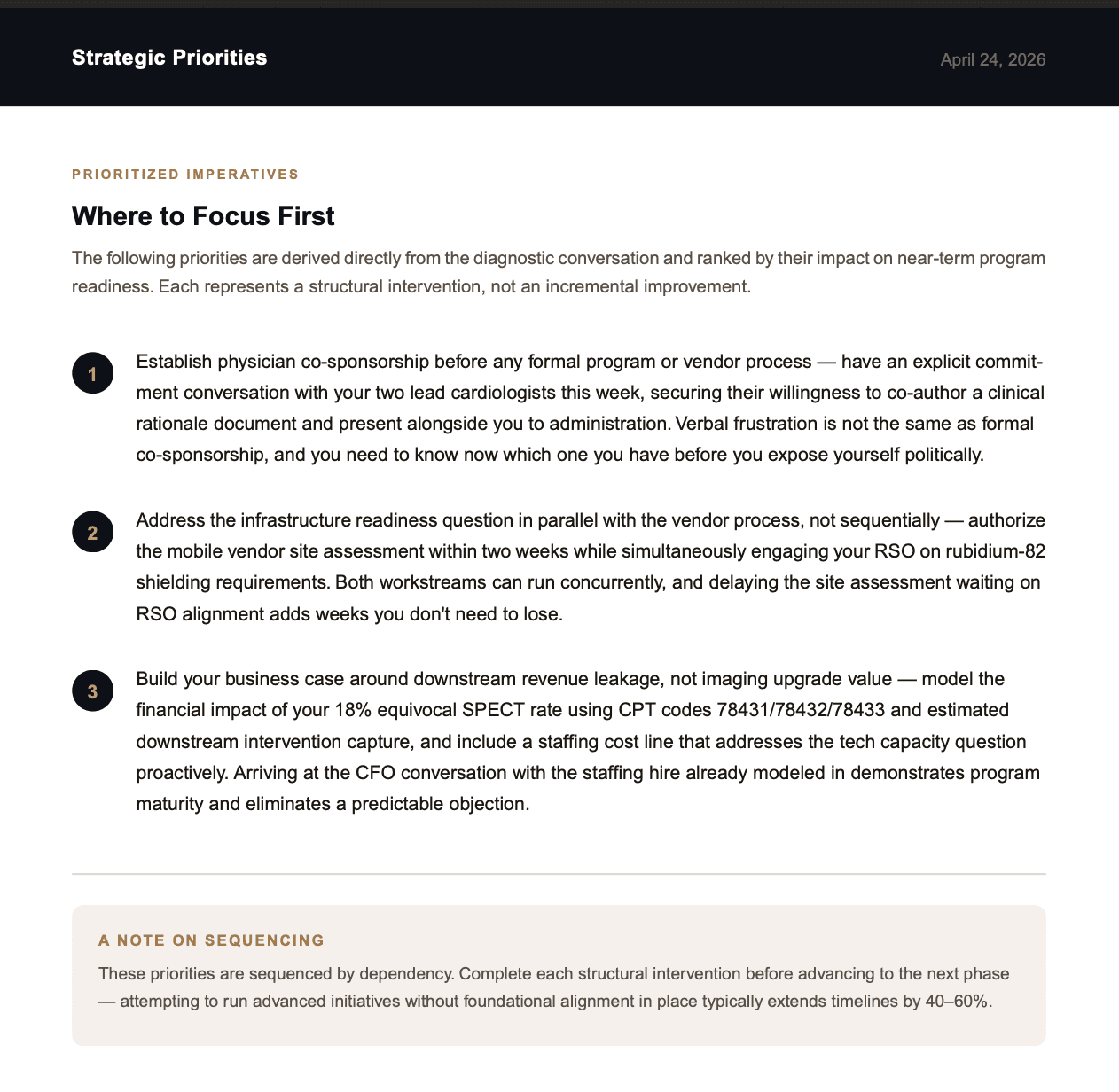 Strategic Priorities

April 24, 2026

PRIORITIZED IMPERATIVES

Where to Focus First

The following priorities are derived directly from the diagnostic conversation and ranked by their impact on near-term program readiness. Each represents a structural intervention, not an incremental improvement.

1

Establish physician co-sponsorship before any formal program or vendor process — have an explicit commitment conversation with your two lead cardiologists this week, securing their willingness to co-author a clinical rationale document and present alongside you to administration. Verbal frustration is not the same as formal co-sponsorship, and you need to know now which one you have before you expose yourself politically.

2

Address the infrastructure readiness question in parallel with the vendor process, not sequentially — authorize the mobile vendor site assessment within two weeks while simultaneously engaging your RSO on rubidium-82 shielding requirements. Both workstreams can run concurrently, and delaying the site assessment waiting on RSO alignment adds weeks you don't need to lose.

3

Build your business case around downstream revenue leakage, not imaging upgrade value — model the financial impact of your 18% equivocal SPECT rate using CPT codes 78431/78432/78433 and estimated downstream intervention capture, and include a staffing cost line that addresses the tech capacity question proactively. Arriving at the CFO conversation with the staffing hire already modeled in demonstrates program maturity and eliminates a predictable objection.

A NOTE ON SEQUENCING

These priorities are sequenced by dependency. Complete each structural intervention before advancing to the next phase — attempting to run advanced initiatives without foundational alignment in place typically extends timelines by 40–60%.